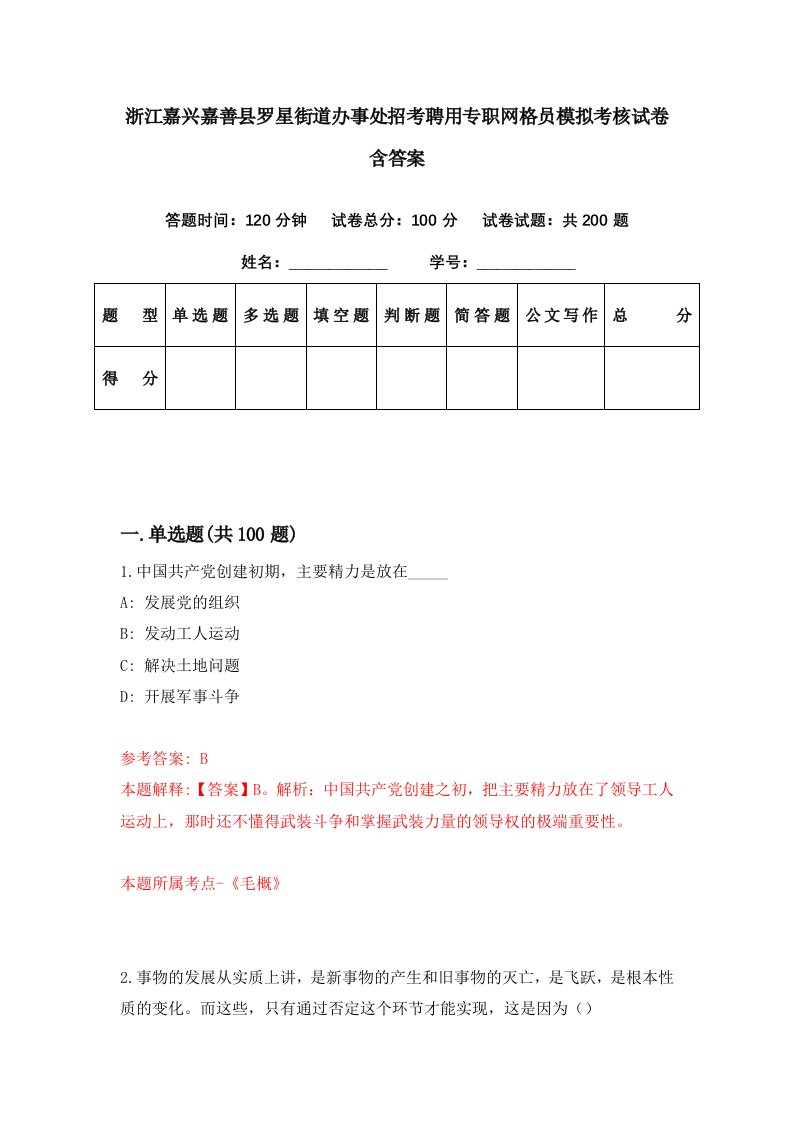 浙江嘉兴嘉善县罗星街道办事处招考聘用专职网格员模拟考核试卷含答案

答题时间：120 分钟　试卷总分：100 分　试卷试题：共 200 题

姓名：____________　学号：____________

| 题　型 | 单选题 | 多选题 | 填空题 | 判断题 | 简答题 | 公文写作 | 总　分 |
|---|---|---|---|---|---|---|---|
| 得　分 | | | | | | | |

一.单选题(共 100 题)

1.中国共产党创建初期，主要精力是放在_____

A: 发展党的组织

B: 发动工人运动

C: 解决土地问题

D: 开展军事斗争

参考答案: B

本题解释:【答案】B。解析：中国共产党创建之初，把主要精力放在了领导工人运动上，那时还不懂得武装斗争和掌握武装力量的领导权的极端重要性。

本题所属考点-《毛概》

2.事物的发展从实质上讲，是新事物的产生和旧事物的灭亡，是飞跃，是根本性质的变化。而这些，只有通过否定这个环节才能实现，这是因为（）